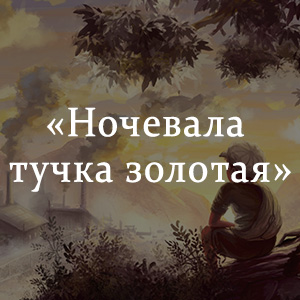 «Ночевала тучка золотая»